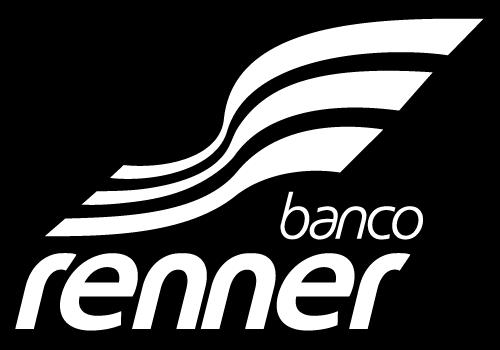 banco
renner